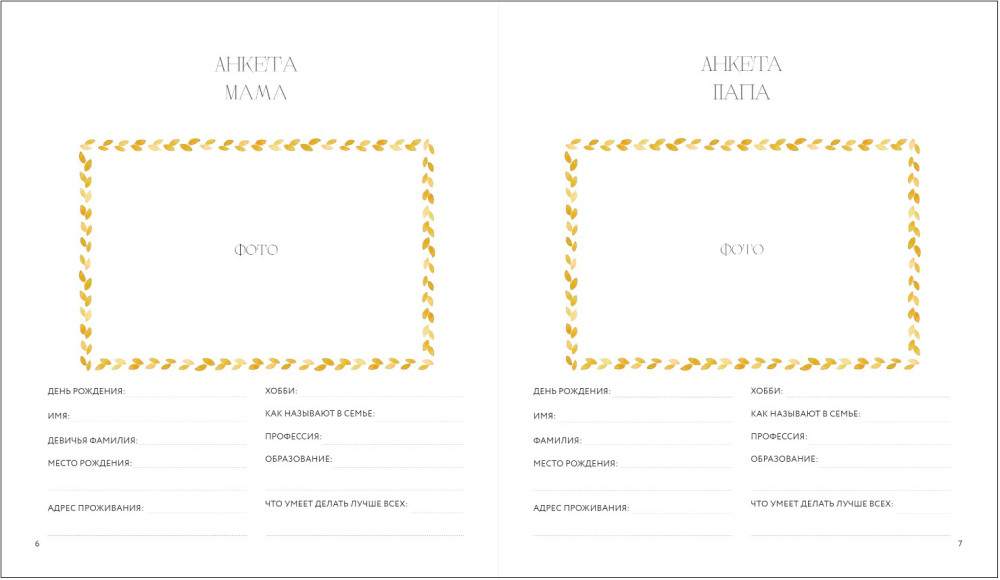 АНКЕТА
МАМА

ФОТО

ДЕНЬ РОЖДЕНИЯ:

ИМЯ:

ДЕВИЧЬЯ ФАМИЛИЯ:

МЕСТО РОЖДЕНИЯ:

АДРЕС ПРОЖИВАНИЯ:

ХОББИ:

КАК НАЗЫВАЮТ В СЕМЬЕ:

ПРОФЕССИЯ:

ОБРАЗОВАНИЕ:

ЧТО УМЕЕТ ДЕЛАТЬ ЛУЧШЕ ВСЕХ:

6

АНКЕТА
ПАПА

ФОТО

ДЕНЬ РОЖДЕНИЯ:

ИМЯ:

ФАМИЛИЯ:

МЕСТО РОЖДЕНИЯ:

АДРЕС ПРОЖИВАНИЯ:

ХОББИ:

КАК НАЗЫВАЮТ В СЕМЬЕ:

ПРОФЕССИЯ:

ОБРАЗОВАНИЕ:

ЧТО УМЕЕТ ДЕЛАТЬ ЛУЧШЕ ВСЕХ:

7